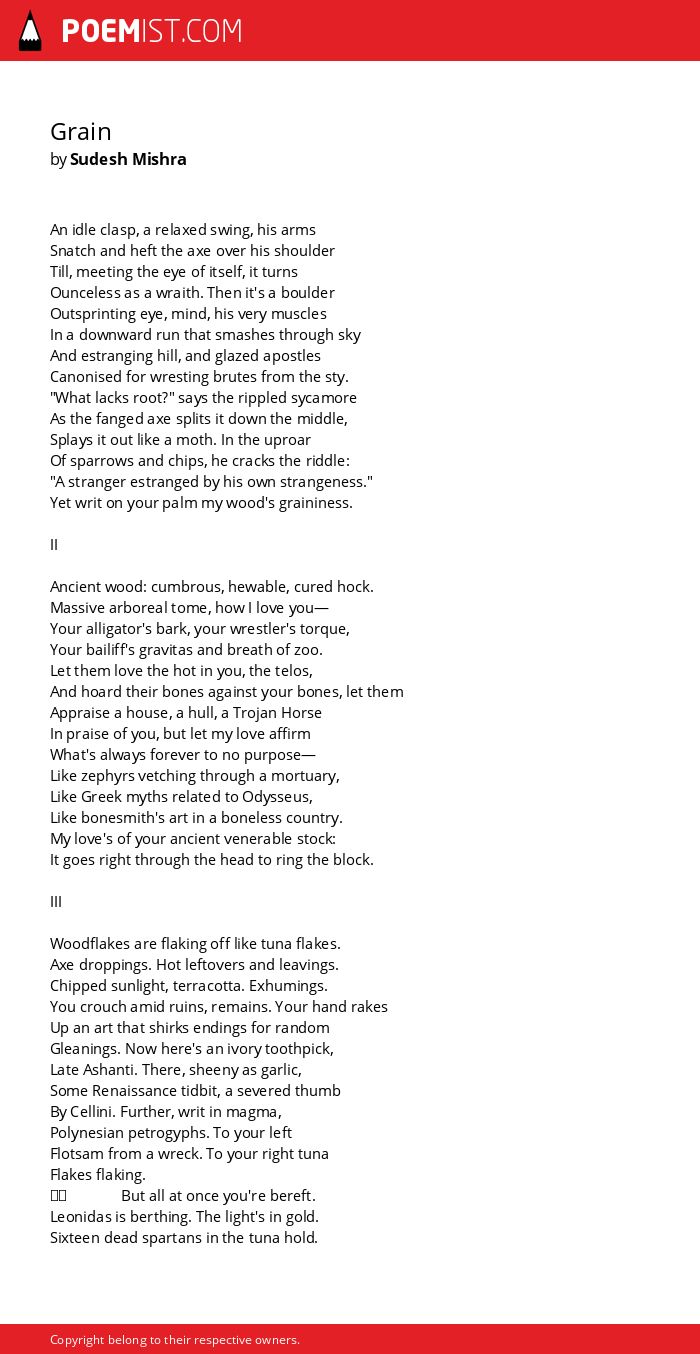 POEMIST.COM

Grain
by Sudesh Mishra

An idle clasp, a relaxed swing, his arms
Snatch and heft the axe over his shoulder
Till, meeting the eye of itself, it turns
Ounceless as a wraith. Then it's a boulder
Outsprinting eye, mind, his very muscles
In a downward run that smashes through sky
And estranging hill, and glazed apostles
Canonised for wresting brutes from the sty.
"What lacks root?" says the rippled sycamore
As the fanged axe splits it down the middle,
Splays it out like a moth. In the uproar
Of sparrows and chips, he cracks the riddle:
"A stranger estranged by his own strangeness."
Yet writ on your palm my wood's graininess.

II

Ancient wood: cumbrous, hewable, cured hock.
Massive arboreal tome, how I love you—
Your alligator's bark, your wrestler's torque,
Your bailiff's gravitas and breath of zoo.
Let them love the hot in you, the telos,
And hoard their bones against your bones, let them
Appraise a house, a hull, a Trojan Horse
In praise of you, but let my love affirm
What's always forever to no purpose—
Like zephyrs vetching through a mortuary,
Like Greek myths related to Odysseus,
Like bonesmith's art in a boneless country.
My love's of your ancient venerable stock:
It goes right through the head to ring the block.

III

Woodflakes are flaking off like tuna flakes.
Axe droppings. Hot leftovers and leavings.
Chipped sunlight, terracotta. Exhumings.
You crouch amid ruins, remains. Your hand rakes
Up an art that shirks endings for random
Gleanings. Now here's an ivory toothpick,
Late Ashanti. There, sheeny as garlic,
Some Renaissance tidbit, a severed thumb
By Cellini. Further, writ in magma,
Polynesian petrogyphs. To your left
Flotsam from a wreck. To your right tuna
Flakes flaking.
But all at once you're bereft.
Leonidas is berthing. The light's in gold.
Sixteen dead spartans in the tuna hold.

Copyright belong to their respective owners.